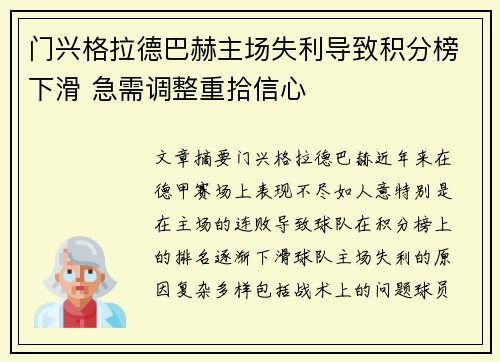 门兴格拉德巴赫主场失利导致积分榜下滑 急需调整重拾信心

文章摘要门兴格拉德巴赫近年来在德甲赛场上表现不尽如人意特别是在主场的连败导致球队在积分榜上的排名逐渐下滑球队主场失利的原因复杂多样包括战术上的问题球员